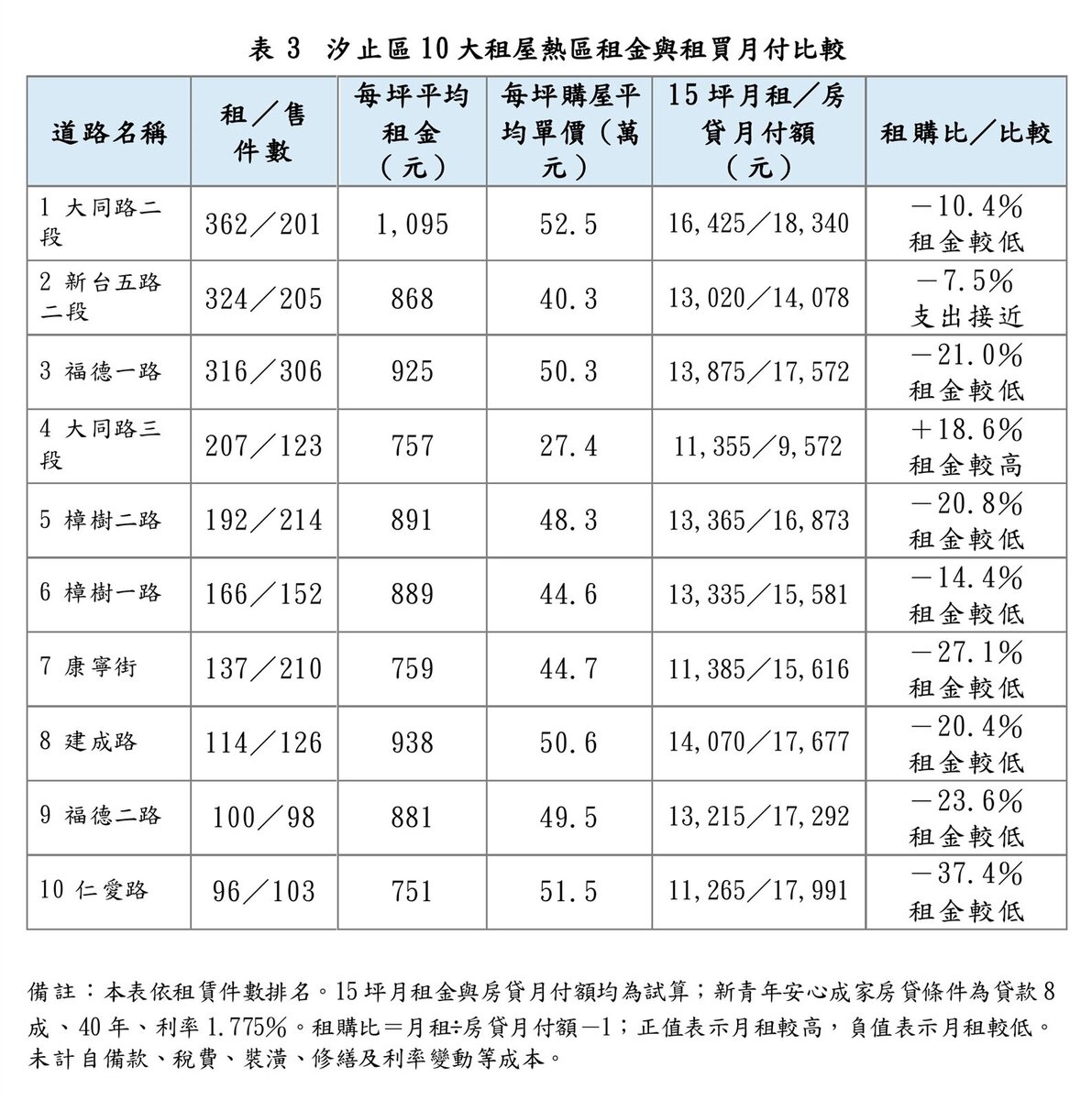 表3 汐止區10大租屋熱區租金與租買月付比較

| 道路名稱 | 租／售件數 | 每坪平均租金（元） | 每坪購屋平均單價（萬元） | 15坪月租／房貸月付額（元） | 租購比／比較 |
|---|---|---|---|---|---|
| 1 大同路二段 | 362／201 | 1,095 | 52.5 | 16,425／18,340 | －10.4% 租金較低 |
| 2 新台五路二段 | 324／205 | 868 | 40.3 | 13,020／14,078 | －7.5% 支出接近 |
| 3 福德一路 | 316／306 | 925 | 50.3 | 13,875／17,572 | －21.0% 租金較低 |
| 4 大同路三段 | 207／123 | 757 | 27.4 | 11,355／9,572 | ＋18.6% 租金較高 |
| 5 樟樹二路 | 192／214 | 891 | 48.3 | 13,365／16,873 | －20.8% 租金較低 |
| 6 樟樹一路 | 166／152 | 889 | 44.6 | 13,335／15,581 | －14.4% 租金較低 |
| 7 康寧街 | 137／210 | 759 | 44.7 | 11,385／15,616 | －27.1% 租金較低 |
| 8 建成路 | 114／126 | 938 | 50.6 | 14,070／17,677 | －20.4% 租金較低 |
| 9 福德二路 | 100／98 | 881 | 49.5 | 13,215／17,292 | －23.6% 租金較低 |
| 10 仁愛路 | 96／103 | 751 | 51.5 | 11,265／17,991 | －37.4% 租金較低 |

備註：本表依租賃件數排名。15坪月租金與房貸月付額均為試算；新青年安心成家房貸條件為貸款8成、40年、利率1.775%。租購比＝月租÷房貸月付額－1；正值表示月租較高，負值表示月租較低。未計自備款、稅費、裝潢、修繕及利率變動等成本。